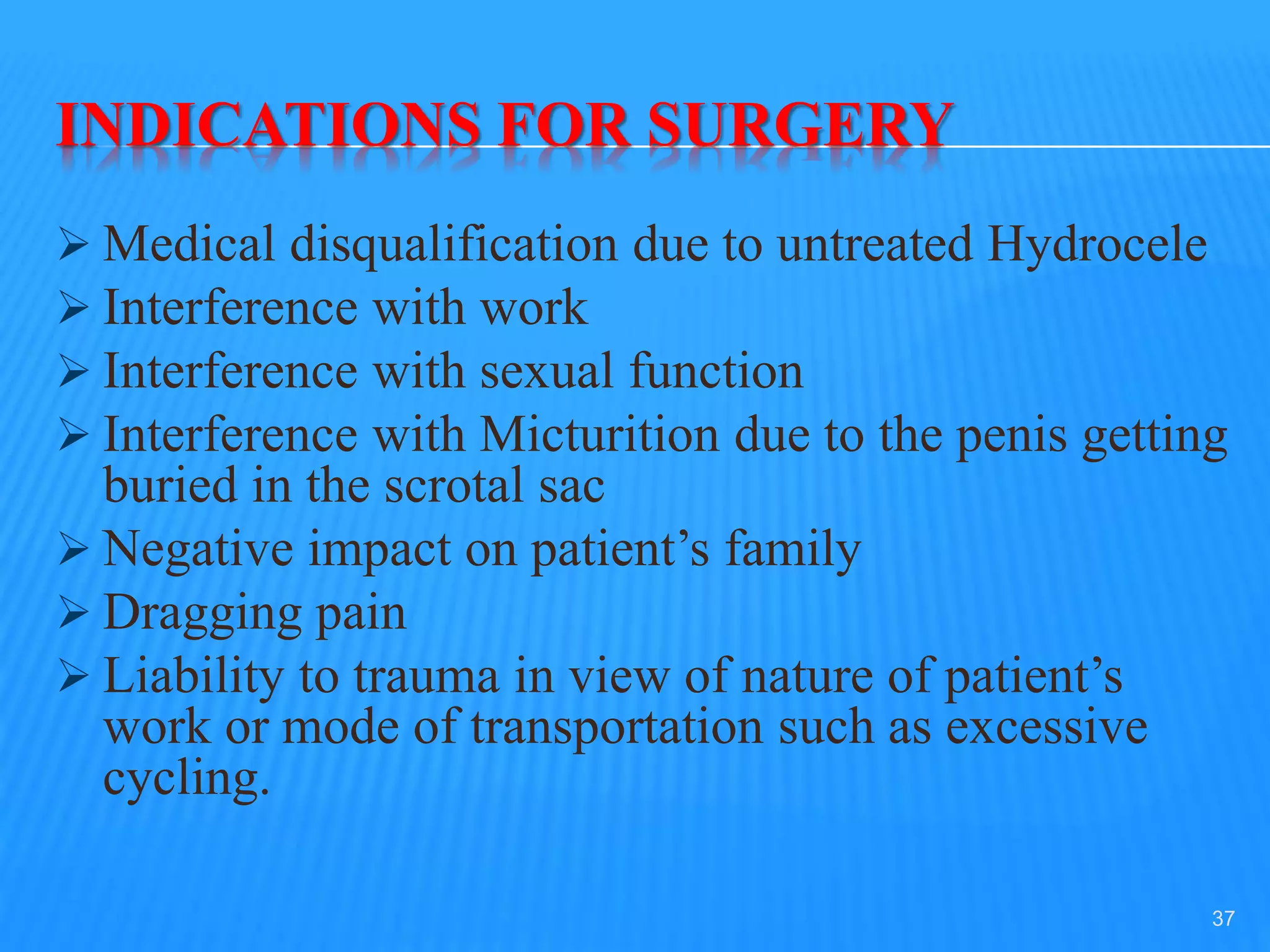 INDICATIONS FOR SURGERY

➢ Medical disqualification due to untreated Hydrocele
➢ Interference with work
➢ Interference with sexual function
➢ Interference with Micturition due to the penis getting buried in the scrotal sac
➢ Negative impact on patient’s family
➢ Dragging pain
➢ Liability to trauma in view of nature of patient’s work or mode of transportation such as excessive cycling.

37